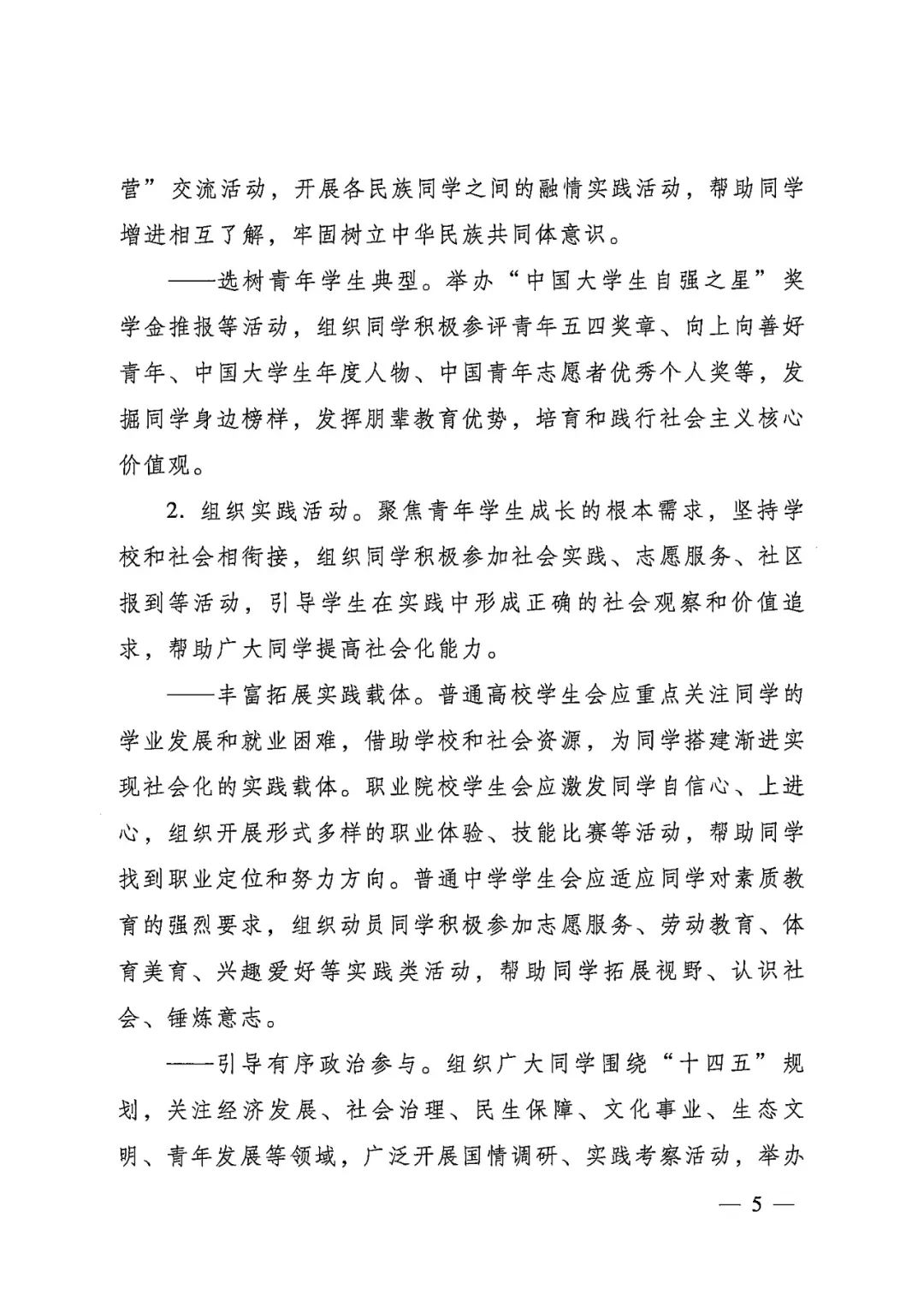 营”交流活动，开展各民族同学之间的融情实践活动，帮助同学增进相互了解，牢固树立中华民族共同体意识。

——选树青年学生典型。举办“中国大学生自强之星”奖学金推报等活动，组织同学积极参评青年五四奖章、向上向善好青年、中国大学生年度人物、中国青年志愿者优秀个人奖等，发掘同学身边榜样，发挥朋辈教育优势，培育和践行社会主义核心价值观。

2. 组织实践活动。聚焦青年学生成长的根本需求，坚持学校和社会相衔接，组织同学积极参加社会实践、志愿服务、社区报到等活动，引导学生在实践中形成正确的社会观察和价值追求，帮助广大同学提高社会化能力。

——丰富拓展实践载体。普通高校学生会应重点关注同学的学业发展和就业困难，借助学校和社会资源，为同学搭建渐进实现社会化的实践载体。职业院校学生会应激发同学自信心、上进心，组织开展形式多样的职业体验、技能比赛等活动，帮助同学找到职业定位和努力方向。普通中学学生会应适应同学对素质教育的强烈要求，组织动员同学积极参加志愿服务、劳动教育、体育美育、兴趣爱好等实践类活动，帮助同学拓展视野、认识社会、锤炼意志。

——引导有序政治参与。组织广大同学围绕“十四五”规划，关注经济发展、社会治理、民生保障、文化事业、生态文明、青年发展等领域，广泛开展国情调研、实践考察活动，举办

— 5 —